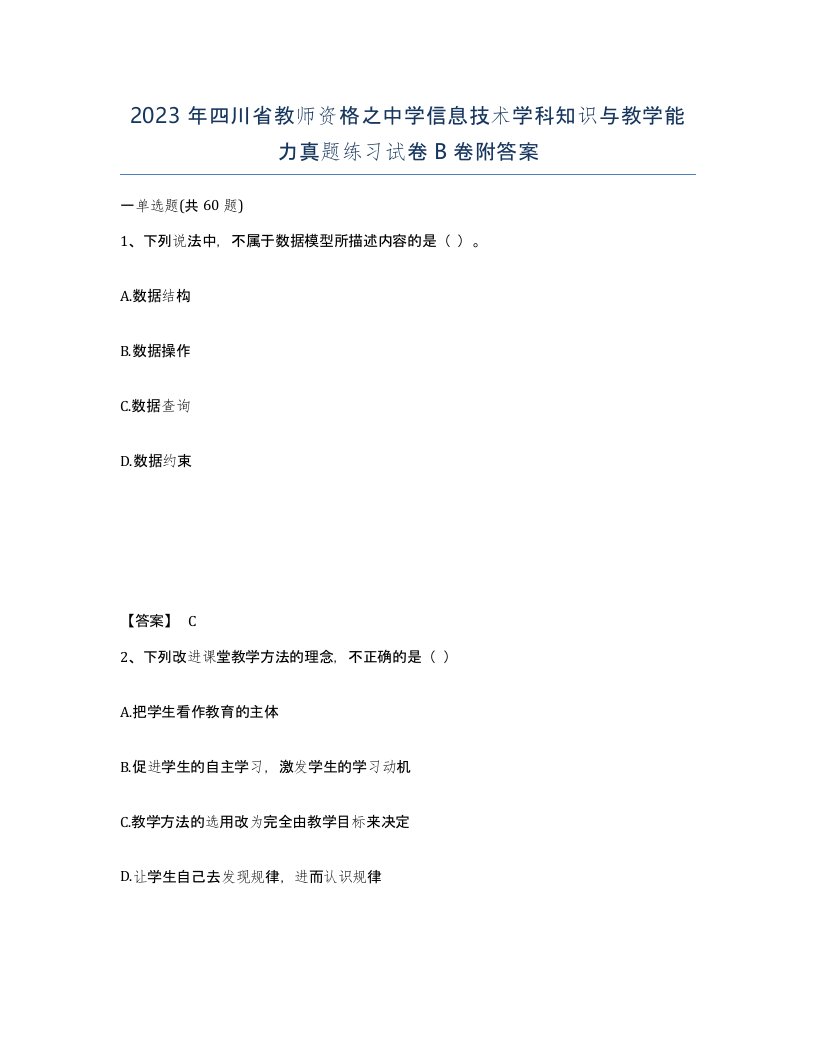 2023 年四川省教师资格之中学信息技术学科知识与教学能力真题练习试卷 B 卷附答案

一单选题(共 60 题)

1、下列说法中，不属于数据模型所描述内容的是（ ）。

A.数据结构

B.数据操作

C.数据查询

D.数据约束

【答案】 C

2、下列改进课堂教学方法的理念，不正确的是（ ）

A.把学生看作教育的主体

B.促进学生的自主学习，激发学生的学习动机

C.教学方法的选用改为完全由教学目标来决定

D.让学生自己去发现规律，进而认识规律